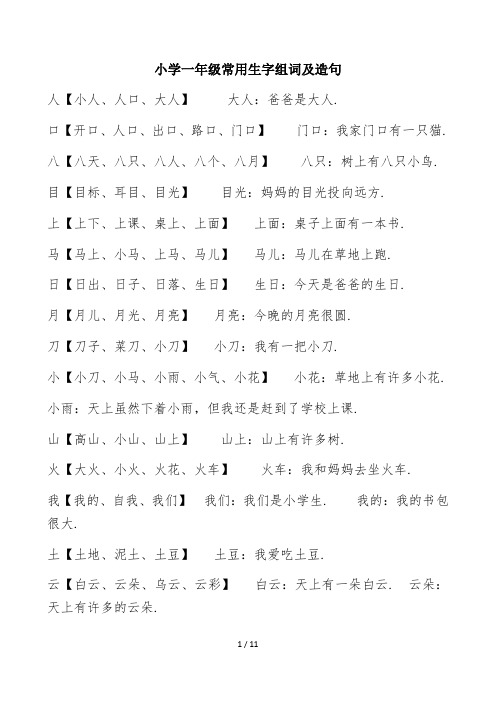 小学一年级常用生字组词及造句

人【小人、人口、大人】　大人：爸爸是大人.

口【开口、人口、出口、路口、门口】　门口：我家门口有一只猫.

八【八天、八只、八人、八个、八月】　八只：树上有八只小鸟.

目【目标、耳目、目光】　目光：妈妈的目光投向远方.

上【上下、上课、桌上、上面】　上面：桌子上面有一本书.

马【马上、小马、上马、马儿】　马儿：马儿在草地上跑.

日【日出、日子、日落、生日】　生日：今天是爸爸的生日.

月【月儿、月光、月亮】　月亮：今晚的月亮很圆.

刀【刀子、菜刀、小刀】　小刀：我有一把小刀.

小【小刀、小马、小雨、小气、小花】　小花：草地上有许多小花.

小雨：天上虽然下着小雨，但我还是赶到了学校上课.

山【高山、小山、山上】　山上：山上有许多树.

火【大火、小火、火花、火车】　火车：我和妈妈去坐火车.

我【我的、自我、我们】　我们：我们是小学生.　我的：我的书包很大.

土【土地、泥土、土豆】　土豆：我爱吃土豆.

云【白云、云朵、乌云、云彩】　白云：天上有一朵白云.　云朵：天上有许多的云朵.

1 / 11